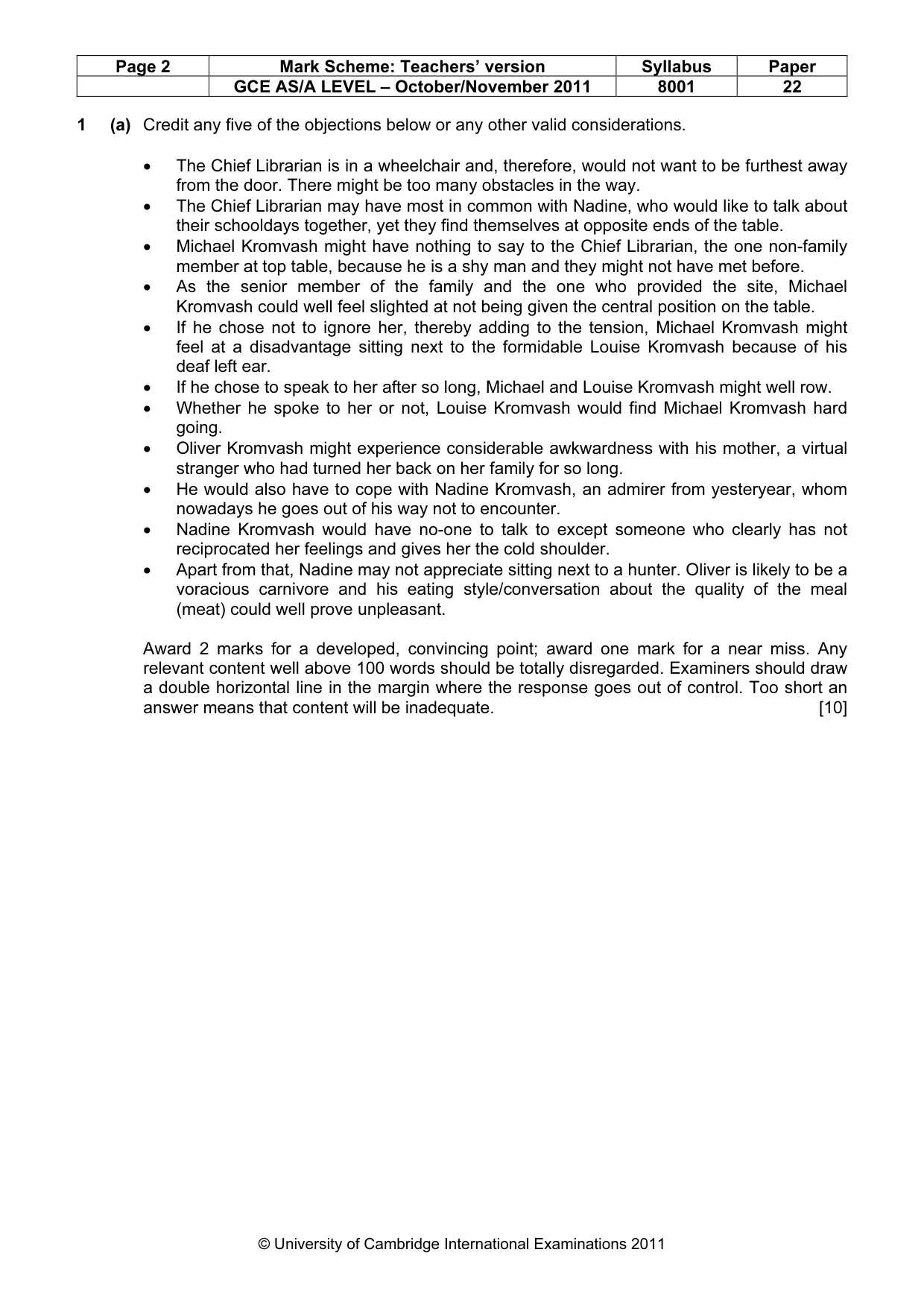 | Page 2 | Mark Scheme: Teachers' version | Syllabus | Paper |
|---|---|---|---|
|  | GCE AS/A LEVEL – October/November 2011 | 8001 | 22 |

1 (a) Credit any five of the objections below or any other valid considerations.

• The Chief Librarian is in a wheelchair and, therefore, would not want to be furthest away from the door. There might be too many obstacles in the way.
• The Chief Librarian may have most in common with Nadine, who would like to talk about their schooldays together, yet they find themselves at opposite ends of the table.
• Michael Kromvash might have nothing to say to the Chief Librarian, the one non-family member at top table, because he is a shy man and they might not have met before.
• As the senior member of the family and the one who provided the site, Michael Kromvash could well feel slighted at not being given the central position on the table.
• If he chose not to ignore her, thereby adding to the tension, Michael Kromvash might feel at a disadvantage sitting next to the formidable Louise Kromvash because of his deaf left ear.
• If he chose to speak to her after so long, Michael and Louise Kromvash might well row.
• Whether he spoke to her or not, Louise Kromvash would find Michael Kromvash hard going.
• Oliver Kromvash might experience considerable awkwardness with his mother, a virtual stranger who had turned her back on her family for so long.
• He would also have to cope with Nadine Kromvash, an admirer from yesteryear, whom nowadays he goes out of his way not to encounter.
• Nadine Kromvash would have no-one to talk to except someone who clearly has not reciprocated her feelings and gives her the cold shoulder.
• Apart from that, Nadine may not appreciate sitting next to a hunter. Oliver is likely to be a voracious carnivore and his eating style/conversation about the quality of the meal (meat) could well prove unpleasant.

Award 2 marks for a developed, convincing point; award one mark for a near miss. Any relevant content well above 100 words should be totally disregarded. Examiners should draw a double horizontal line in the margin where the response goes out of control. Too short an answer means that content will be inadequate. [10]

© University of Cambridge International Examinations 2011